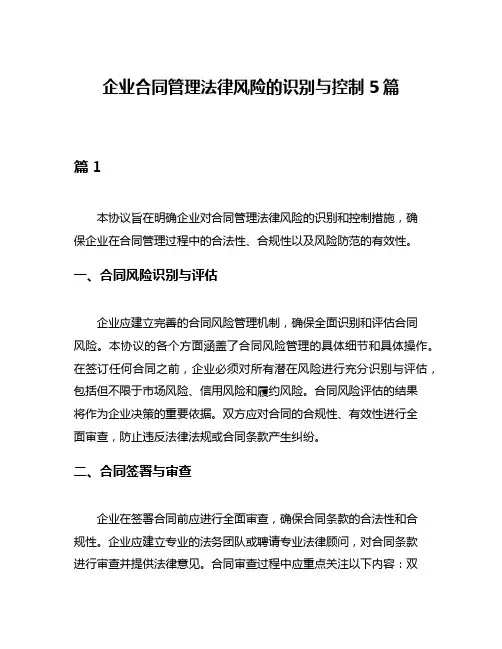 企业合同管理法律风险的识别与控制 5 篇

篇 1

本协议旨在明确企业对合同管理法律风险的识别和控制措施，确保企业在合同管理过程中的合法性、合规性以及风险防范的有效性。

一、合同风险识别与评估

企业应建立完善的合同风险管理机制，确保全面识别和评估合同风险。本协议的各个方面涵盖了合同风险管理的具体细节和具体操作。在签订任何合同之前，企业必须对所有潜在风险进行充分识别与评估，包括但不限于市场风险、信用风险和履约风险。合同风险评估的结果将作为企业决策的重要依据。双方应对合同的合规性、有效性进行全面审查，防止违反法律法规或合同条款产生纠纷。

二、合同签署与审查

企业在签署合同前应进行全面审查，确保合同条款的合法性和合规性。企业应建立专业的法务团队或聘请专业法律顾问，对合同条款进行审查并提供法律意见。合同审查过程中应重点关注以下内容：双